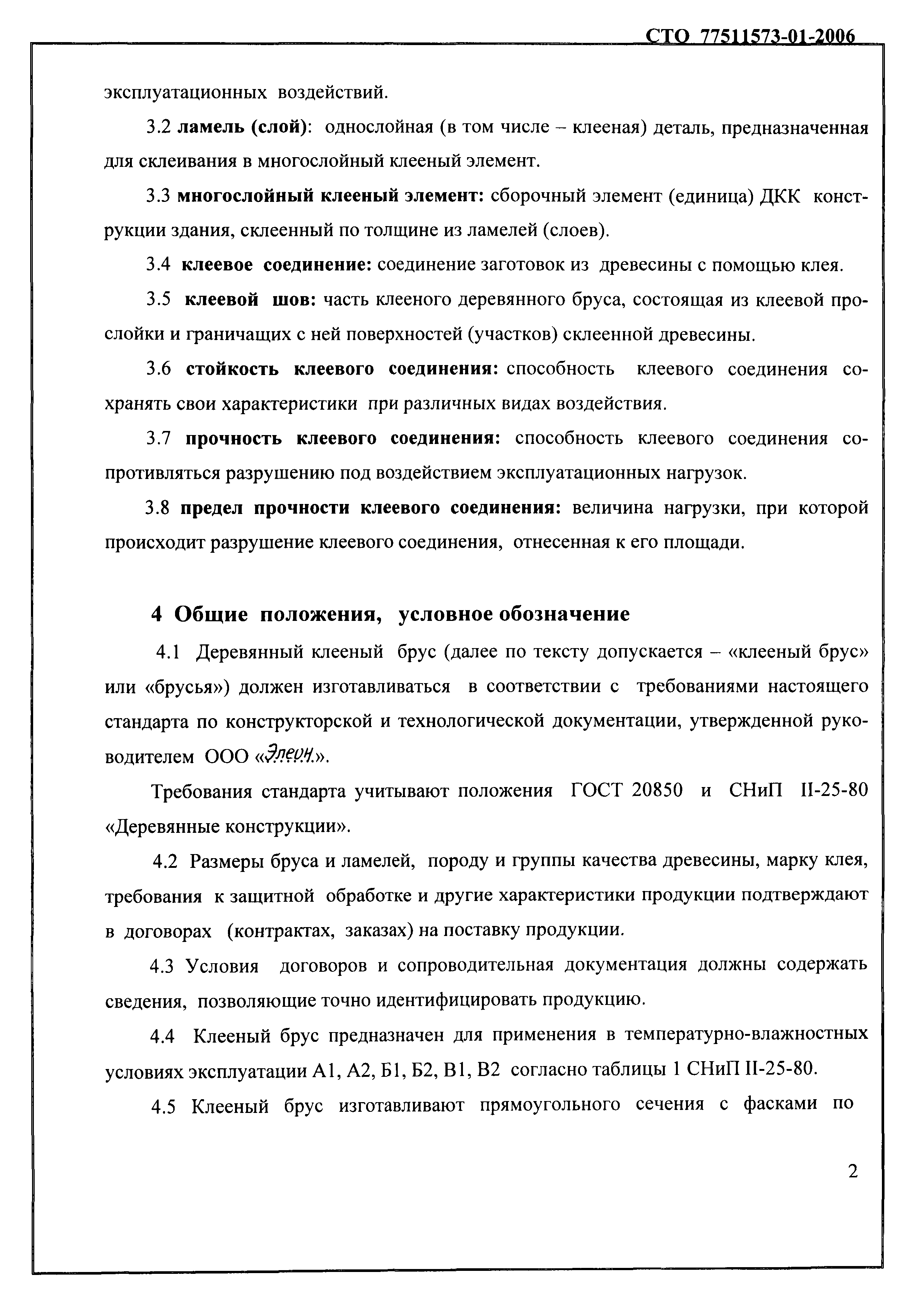 СТО 77511573-01-2006

эксплуатационных воздействий.

3.2 ламель (слой): однослойная (в том числе – клееная) деталь, предназначенная для склеивания в многослойный клееный элемент.

3.3 многослойный клееный элемент: сборочный элемент (единица) ДКК конструкции здания, склеенный по толщине из ламелей (слоев).

3.4 клеевое соединение: соединение заготовок из древесины с помощью клея.

3.5 клеевой шов: часть клееного деревянного бруса, состоящая из клеевой прослойки и граничащих с ней поверхностей (участков) склеенной древесины.

3.6 стойкость клеевого соединения: способность клеевого соединения сохранять свои характеристики при различных видах воздействия.

3.7 прочность клеевого соединения: способность клеевого соединения сопротивляться разрушению под воздействием эксплуатационных нагрузок.

3.8 предел прочности клеевого соединения: величина нагрузки, при которой происходит разрушение клеевого соединения, отнесенная к его площади.

4 Общие положения, условное обозначение

4.1 Деревянный клееный брус (далее по тексту допускается – «клееный брус» или «брусья») должен изготавливаться в соответствии с требованиями настоящего стандарта по конструкторской и технологической документации, утвержденной руководителем ООО «Элеон».

Требования стандарта учитывают положения ГОСТ 20850 и СНиП II-25-80 «Деревянные конструкции».

4.2 Размеры бруса и ламелей, породу и группы качества древесины, марку клея, требования к защитной обработке и другие характеристики продукции подтверждают в договорах (контрактах, заказах) на поставку продукции.

4.3 Условия договоров и сопроводительная документация должны содержать сведения, позволяющие точно идентифицировать продукцию.

4.4 Клееный брус предназначен для применения в температурно-влажностных условиях эксплуатации А1, А2, Б1, Б2, В1, В2 согласно таблицы 1 СНиП II-25-80.

4.5 Клееный брус изготавливают прямоугольного сечения с фасками по

2